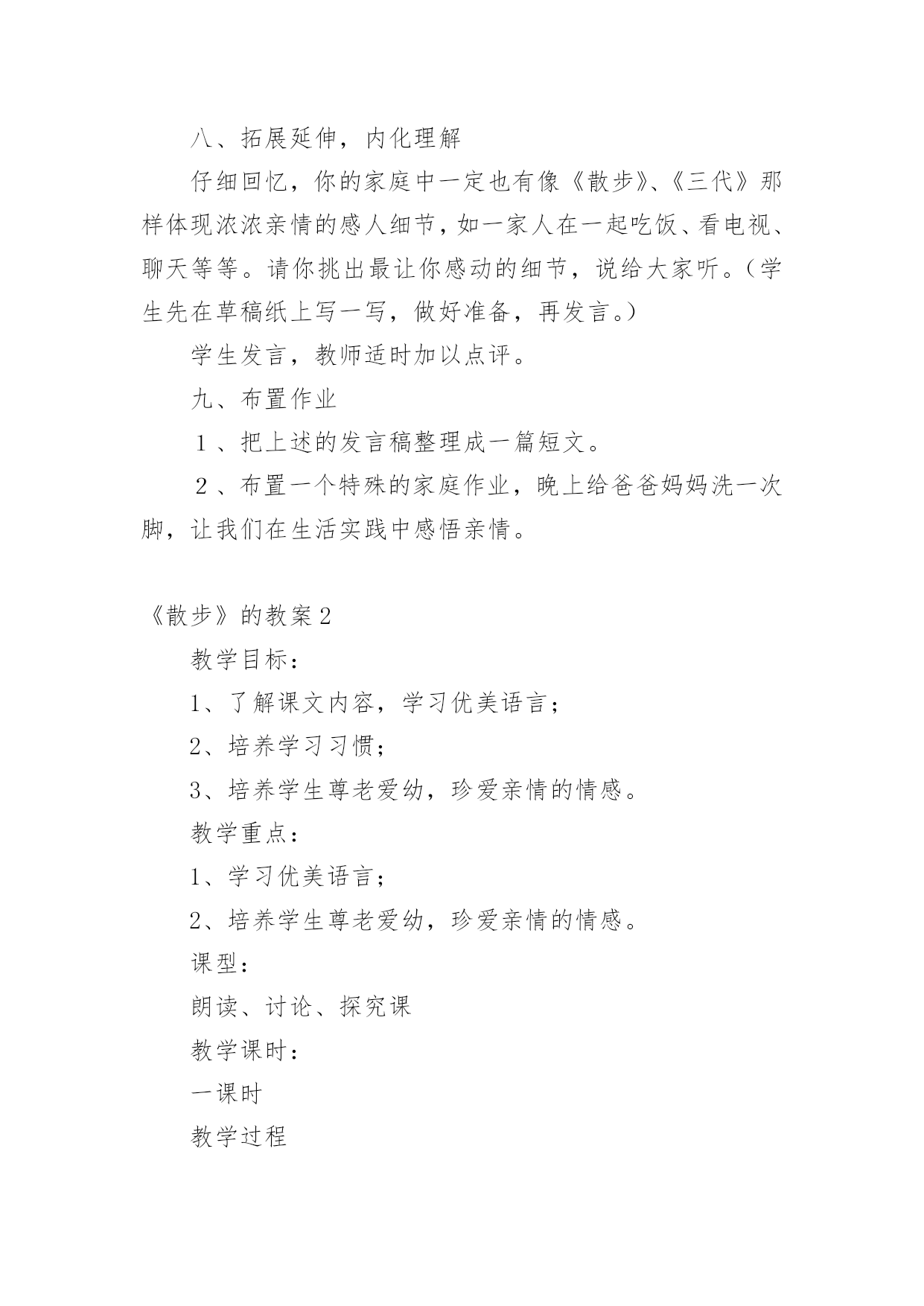 八、拓展延伸，内化理解

仔细回忆，你的家庭中一定也有像《散步》、《三代》那样体现浓浓亲情的感人细节，如一家人在一起吃饭、看电视、聊天等等。请你挑出最让你感动的细节，说给大家听。（学生先在草稿纸上写一写，做好准备，再发言。）

学生发言，教师适时加以点评。

九、布置作业

１、把上述的发言稿整理成一篇短文。

２、布置一个特殊的家庭作业，晚上给爸爸妈妈洗一次脚，让我们在生活实践中感悟亲情。

《散步》的教案2

教学目标：

1、了解课文内容，学习优美语言；

2、培养学习习惯；

3、培养学生尊老爱幼，珍爱亲情的情感。

教学重点：

1、学习优美语言；

2、培养学生尊老爱幼，珍爱亲情的情感。

课型：

朗读、讨论、探究课

教学课时：

一课时

教学过程